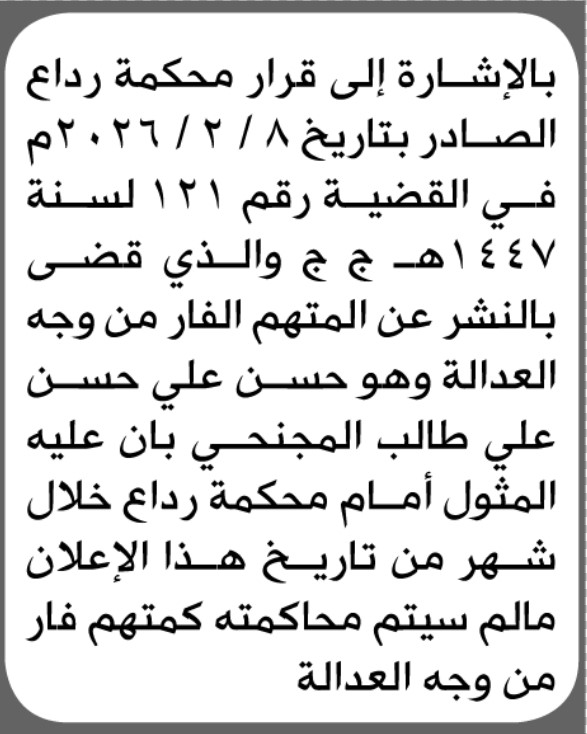 بالإشارة إلى قرار محكمة رداع الصادر بتاريخ ٨ / ٢ / ٢٠٢٦م في القضية رقم ١٢١ لسنة ١٤٤٧هـ ج ج والذي قضى بالنشر عن المتهم الفار من وجه العدالة وهو حسن علي حسن علي طالب المجنحي بان عليه المثول أمام محكمة رداع خلال شهر من تاريخ هذا الإعلان مالم سيتم محاكمته كمتهم فار من وجه العدالة